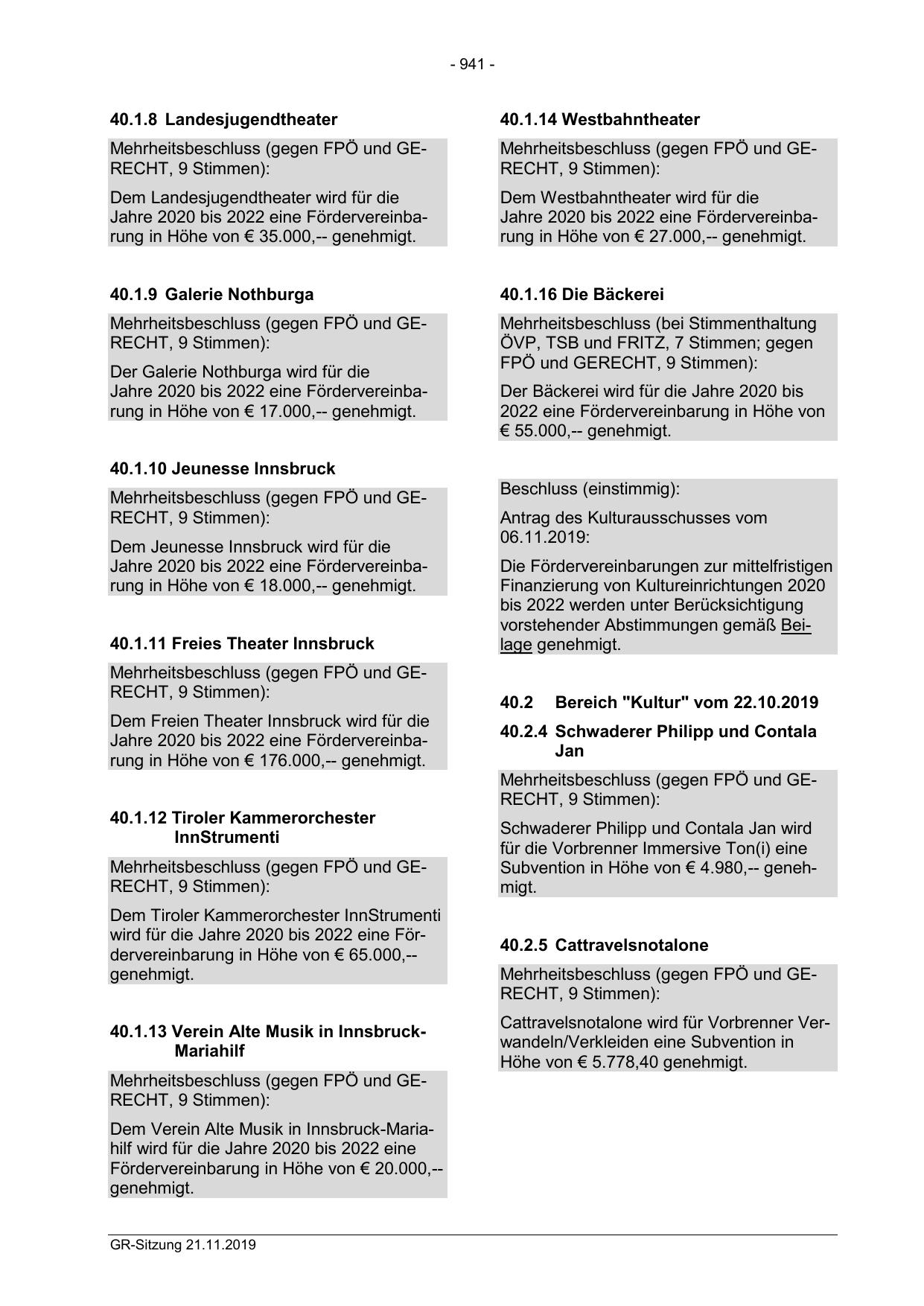 - 941 -

40.1.8 Landesjugendtheater

Mehrheitsbeschluss (gegen FPÖ und GERECHT, 9 Stimmen):

Dem Landesjugendtheater wird für die Jahre 2020 bis 2022 eine Fördervereinbarung in Höhe von € 35.000,-- genehmigt.

40.1.9 Galerie Nothburga

Mehrheitsbeschluss (gegen FPÖ und GERECHT, 9 Stimmen):

Der Galerie Nothburga wird für die Jahre 2020 bis 2022 eine Fördervereinbarung in Höhe von € 17.000,-- genehmigt.

40.1.10 Jeunesse Innsbruck

Mehrheitsbeschluss (gegen FPÖ und GERECHT, 9 Stimmen):

Dem Jeunesse Innsbruck wird für die Jahre 2020 bis 2022 eine Fördervereinbarung in Höhe von € 18.000,-- genehmigt.

40.1.11 Freies Theater Innsbruck

Mehrheitsbeschluss (gegen FPÖ und GERECHT, 9 Stimmen):

Dem Freien Theater Innsbruck wird für die Jahre 2020 bis 2022 eine Fördervereinbarung in Höhe von € 176.000,-- genehmigt.

40.1.12 Tiroler Kammerorchester InnStrumenti

Mehrheitsbeschluss (gegen FPÖ und GERECHT, 9 Stimmen):

Dem Tiroler Kammerorchester InnStrumenti wird für die Jahre 2020 bis 2022 eine Fördervereinbarung in Höhe von € 65.000,-- genehmigt.

40.1.13 Verein Alte Musik in Innsbruck-Mariahilf

Mehrheitsbeschluss (gegen FPÖ und GERECHT, 9 Stimmen):

Dem Verein Alte Musik in Innsbruck-Mariahilf wird für die Jahre 2020 bis 2022 eine Fördervereinbarung in Höhe von € 20.000,-- genehmigt.

40.1.14 Westbahntheater

Mehrheitsbeschluss (gegen FPÖ und GERECHT, 9 Stimmen):

Dem Westbahntheater wird für die Jahre 2020 bis 2022 eine Fördervereinbarung in Höhe von € 27.000,-- genehmigt.

40.1.16 Die Bäckerei

Mehrheitsbeschluss (bei Stimmenthaltung ÖVP, TSB und FRITZ, 7 Stimmen; gegen FPÖ und GERECHT, 9 Stimmen):

Der Bäckerei wird für die Jahre 2020 bis 2022 eine Fördervereinbarung in Höhe von € 55.000,-- genehmigt.

Beschluss (einstimmig):

Antrag des Kulturausschusses vom 06.11.2019:

Die Fördervereinbarungen zur mittelfristigen Finanzierung von Kultureinrichtungen 2020 bis 2022 werden unter Berücksichtigung vorstehender Abstimmungen gemäß Beilage genehmigt.

40.2 Bereich "Kultur" vom 22.10.2019

40.2.4 Schwaderer Philipp und Contala Jan

Mehrheitsbeschluss (gegen FPÖ und GERECHT, 9 Stimmen):

Schwaderer Philipp und Contala Jan wird für die Vorbrenner Immersive Ton(i) eine Subvention in Höhe von € 4.980,-- genehmigt.

40.2.5 Cattravelsnotalone

Mehrheitsbeschluss (gegen FPÖ und GERECHT, 9 Stimmen):

Cattravelsnotalone wird für Vorbrenner Verwandeln/Verkleiden eine Subvention in Höhe von € 5.778,40 genehmigt.

GR-Sitzung 21.11.2019